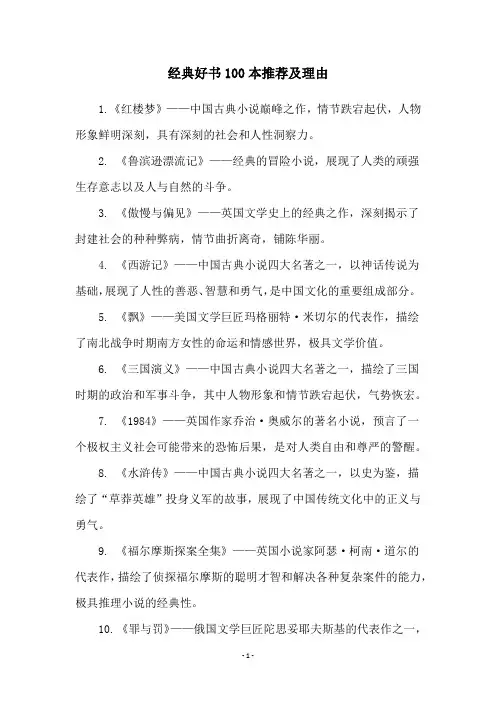 经典好书100本推荐及理由

1.《红楼梦》——中国古典小说巅峰之作，情节跌宕起伏，人物形象鲜明深刻，具有深刻的社会和人性洞察力。

2. 《鲁滨逊漂流记》——经典的冒险小说，展现了人类的顽强生存意志以及人与自然的斗争。

3. 《傲慢与偏见》——英国文学史上的经典之作，深刻揭示了封建社会的种种弊病，情节曲折离奇，铺陈华丽。

4. 《西游记》——中国古典小说四大名著之一，以神话传说为基础，展现了人性的善恶、智慧和勇气，是中国文化的重要组成部分。

5. 《飘》——美国文学巨匠玛格丽特·米切尔的代表作，描绘了南北战争时期南方女性的命运和情感世界，极具文学价值。

6. 《三国演义》——中国古典小说四大名著之一，描绘了三国时期的政治和军事斗争，其中人物形象和情节跌宕起伏，气势恢宏。

7. 《1984》——英国作家乔治·奥威尔的著名小说，预言了一个极权主义社会可能带来的恐怖后果，是对人类自由和尊严的警醒。

8. 《水浒传》——中国古典小说四大名著之一，以史为鉴，描绘了“草莽英雄”投身义军的故事，展现了中国传统文化中的正义与勇气。

9. 《福尔摩斯探案全集》——英国小说家阿瑟·柯南·道尔的代表作，描绘了侦探福尔摩斯的聪明才智和解决各种复杂案件的能力，极具推理小说的经典性。

10. 《罪与罚》——俄国文学巨匠陀思妥耶夫斯基的代表作之一，

- 1 -